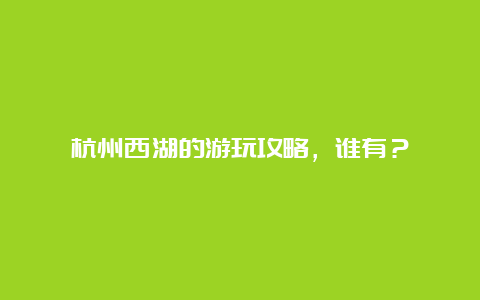 杭州西湖的游玩攻略，谁有？